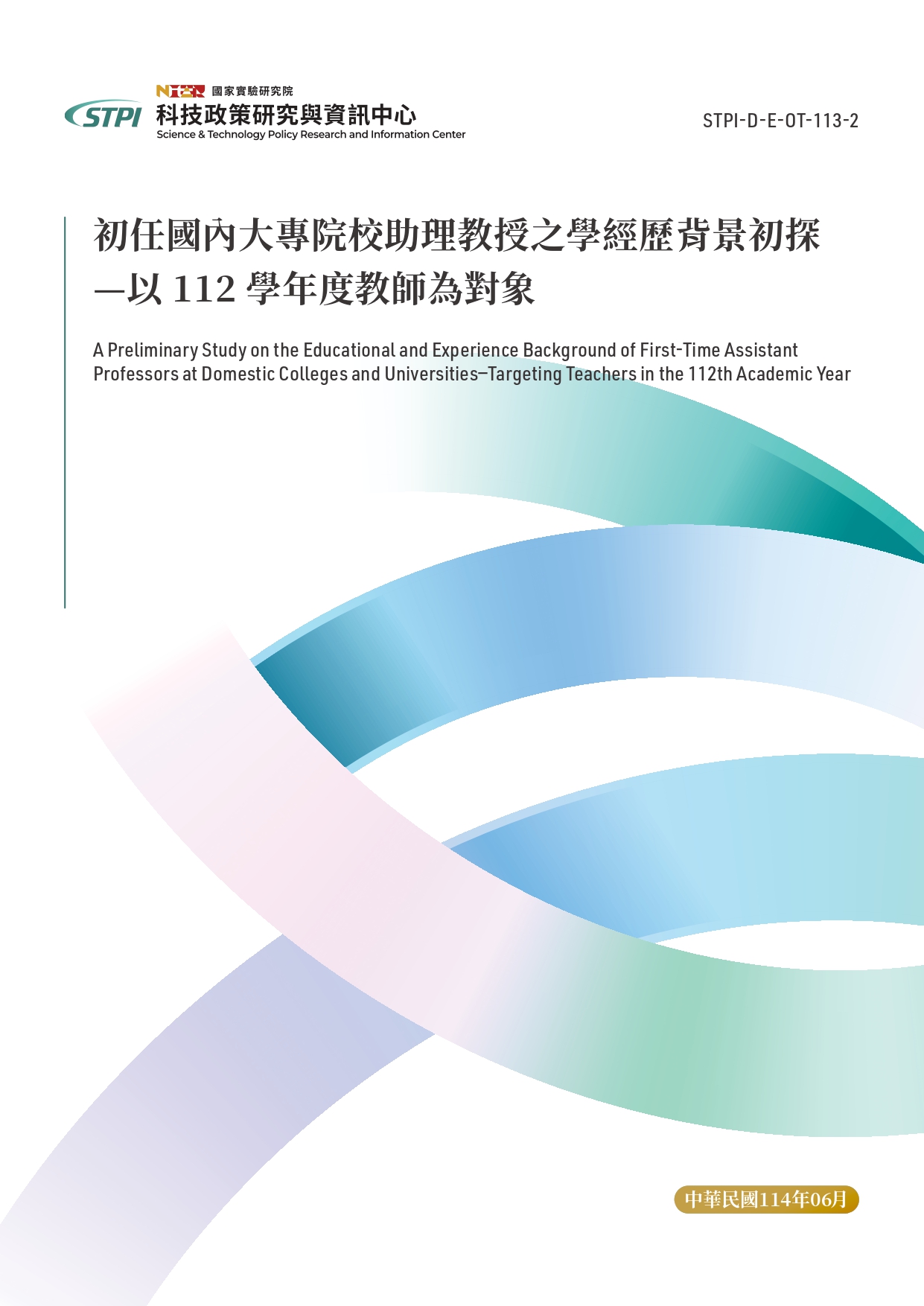 NIAR 國家實驗研究院
STPI 科技政策研究與資訊中心
Science & Technology Policy Research and Information Center

STPI-D-E-OT-113-2

初任國內大專院校助理教授之學經歷背景初探
—以 112 學年度教師為對象

A Preliminary Study on the Educational and Experience Background of First-Time Assistant Professors at Domestic Colleges and Universities–Targeting Teachers in the 112th Academic Year

中華民國114年06月